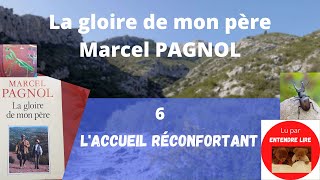 La gloire de mon père
Marcel PAGNOL

MARCEL PAGNOL
La gloire de mon père

6

L'ACCUEIL RÉCONFORTANT

Lu par
ENTENDRE LIRE